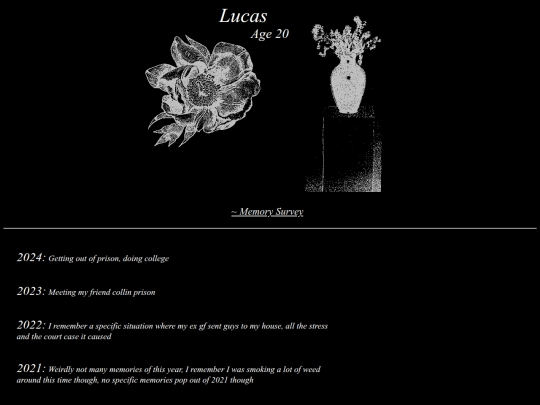 Lucas
Age 20

~ Memory Survey

2024: Getting out of prison, doing college

2023: Meeting my friend collin prison

2022: I remember a specific situation where my ex gf sent guys to my house, all the stress and the court case it caused

2021: Weirdly not many memories of this year, I remember I was smoking a lot of weed around this time though, no specific memories pop out of 2021 though